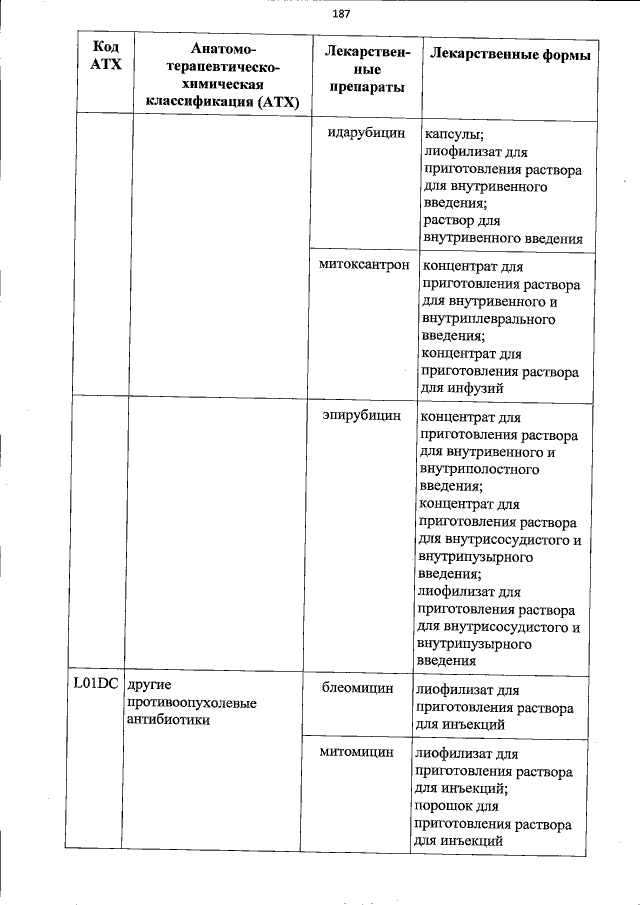 187

| Код АТХ | Анатомо-терапевтическо-химическая классификация (АТХ) | Лекарственные препараты | Лекарственные формы |
|---|---|---|---|
| | | идарубицин | капсулы; лиофилизат для приготовления раствора для внутривенного введения; раствор для внутривенного введения |
| | | митоксантрон | концентрат для приготовления раствора для внутривенного и внутриплеврального введения; концентрат для приготовления раствора для инфузий |
| | | эпирубицин | концентрат для приготовления раствора для внутривенного и внутриполостного введения; концентрат для приготовления раствора для внутрисосудистого и внутрипузырного введения; лиофилизат для приготовления раствора для внутрисосудистого и внутрипузырного введения |
| L01DC | другие противоопухолевые антибиотики | блеомицин | лиофилизат для приготовления раствора для инъекций |
| | | митомицин | лиофилизат для приготовления раствора для инъекций; порошок для приготовления раствора для инъекций |